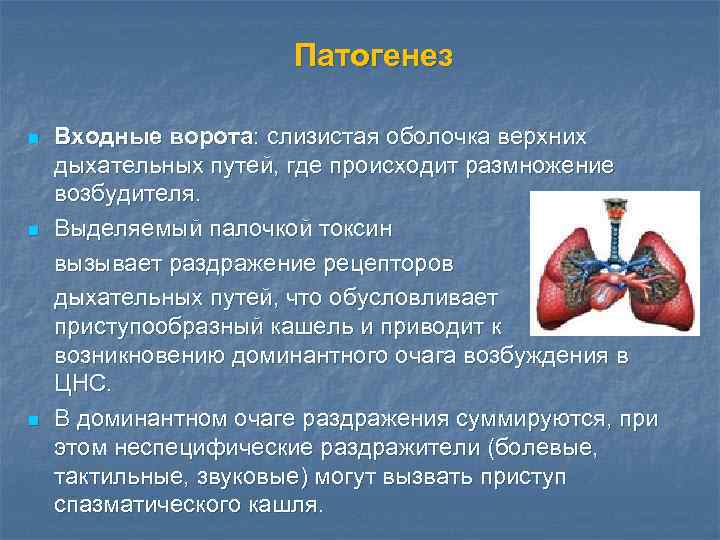 Патогенез

Входные ворота: слизистая оболочка верхних дыхательных путей, где происходит размножение возбудителя.

Выделяемый палочкой токсин вызывает раздражение рецепторов дыхательных путей, что обусловливает приступообразный кашель и приводит к возникновению доминантного очага возбуждения в ЦНС.

В доминантном очаге раздражения суммируются, при этом неспецифические раздражители (болевые, тактильные, звуковые) могут вызвать приступ спазматического кашля.